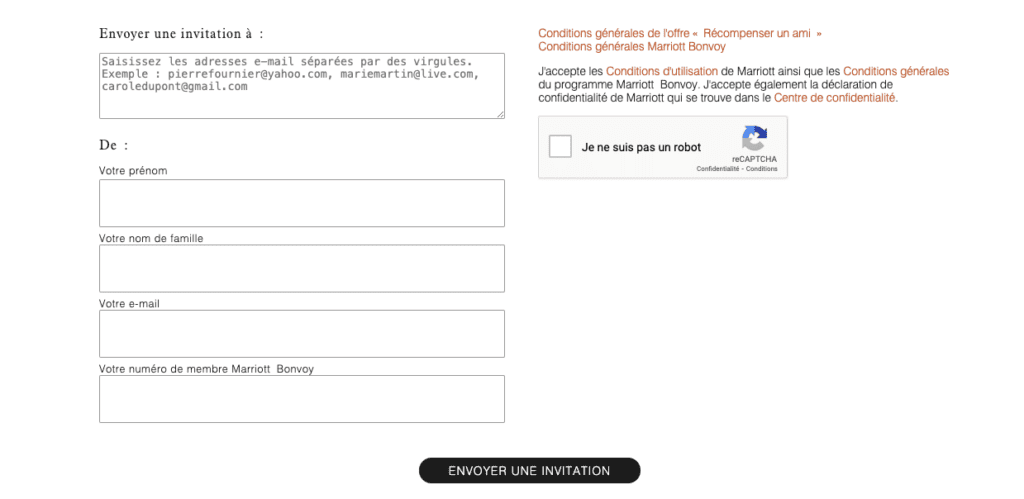 Envoyer une invitation à :

Saisissez les adresses e-mail séparées par des virgules. Exemple : pierrefournier@yahoo.com, mariemartin@live.com, caroledupont@gmail.com

De :

Votre prénom

Votre nom de famille

Votre e-mail

Votre numéro de membre Marriott Bonvoy

Conditions générales de l'offre « Récompenser un ami »
Conditions générales Marriott Bonvoy

J'accepte les Conditions d'utilisation de Marriott ainsi que les Conditions générales du programme Marriott Bonvoy. J'accepte également la déclaration de confidentialité de Marriott qui se trouve dans le Centre de confidentialité.

Je ne suis pas un robot
reCAPTCHA
Confidentialité - Conditions

ENVOYER UNE INVITATION